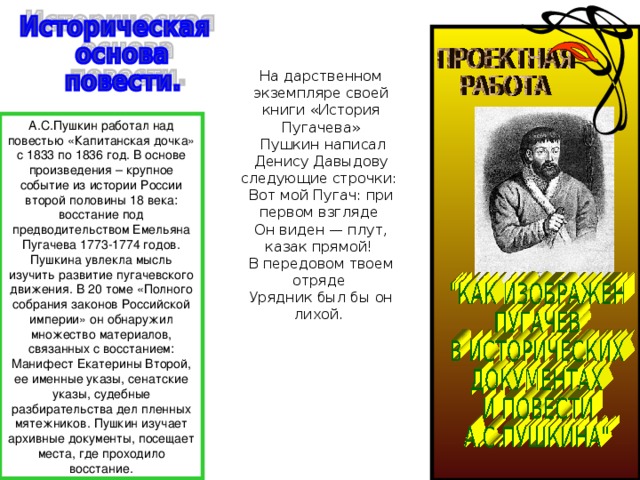 Историческая основа повести.

А.С.Пушкин работал над повестью «Капитанская дочка» с 1833 по 1836 год. В основе произведения – крупное событие из истории России второй половины 18 века: восстание под предводительством Емельяна Пугачева 1773-1774 годов. Пушкина увлекла мысль изучить развитие пугачевского движения. В 20 томе «Полного собрания законов Российской империи» он обнаружил множество материалов, связанных с восстанием: Манифест Екатерины Второй, ее именные указы, сенатские указы, судебные разбирательства дел пленных мятежников. Пушкин изучает архивные документы, посещает места, где проходило восстание.

На дарственном экземпляре своей книги «История Пугачева» Пушкин написал Денису Давыдову следующие строчки:
Вот мой Пугач: при первом взгляде
Он виден — плут, казак прямой!
В передовом твоем отряде
Урядник был бы он лихой.

ПРОЕКТНАЯ РАБОТА

"КАК ИЗОБРАЖЕН ПУГАЧЕВ В ИСТОРИЧЕСКИХ ДОКУМЕНТАХ И ПОВЕСТИ А.С.ПУШКИНА"